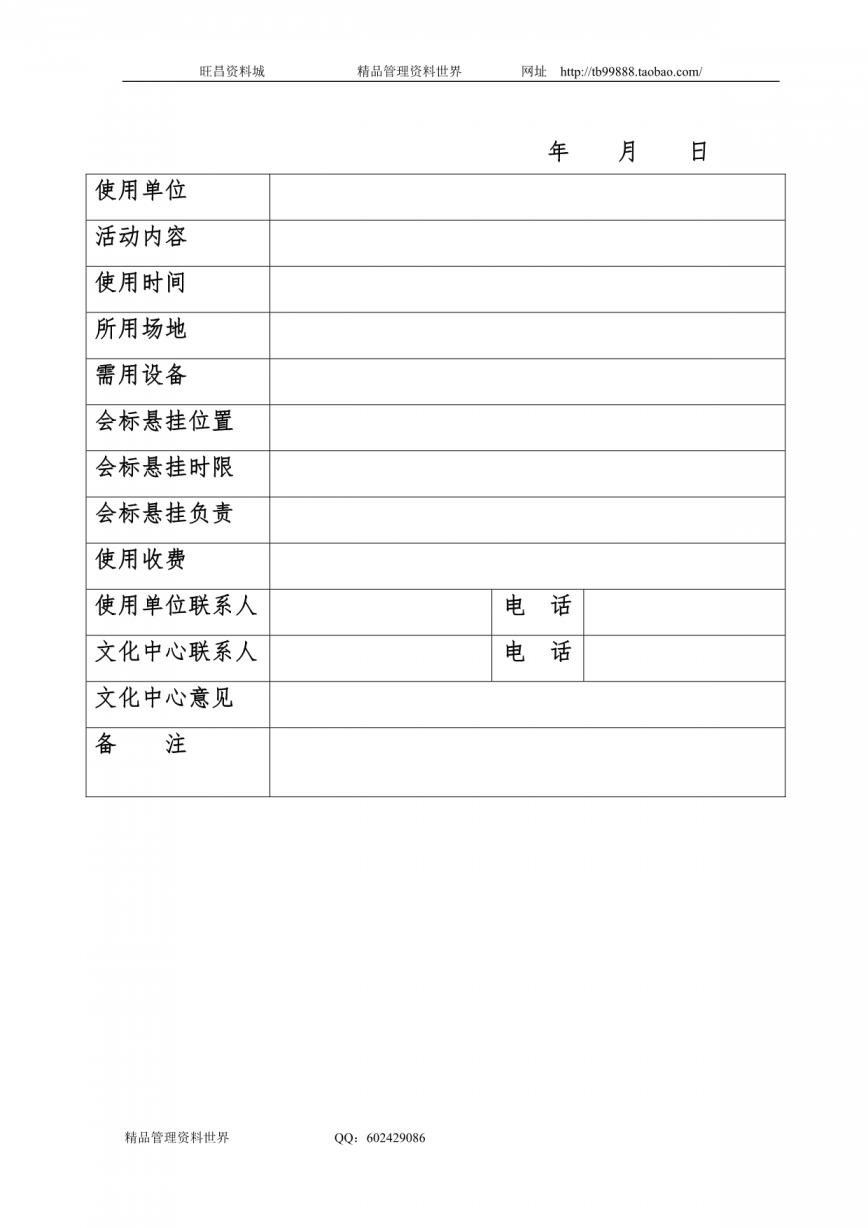 旺昌资料城　　精品管理资料世界　　网址 http://tb99888.taobao.com/

年　月　日

| 使用单位 | | | |
|---|---|---|---|
| 活动内容 | | | |
| 使用时间 | | | |
| 所用场地 | | | |
| 需用设备 | | | |
| 会标悬挂位置 | | | |
| 会标悬挂时限 | | | |
| 会标悬挂负责 | | | |
| 使用收费 | | | |
| 使用单位联系人 | | 电　话 | |
| 文化中心联系人 | | 电　话 | |
| 文化中心意见 | | | |
| 备　注 | | | |

精品管理资料世界　　QQ：602429086